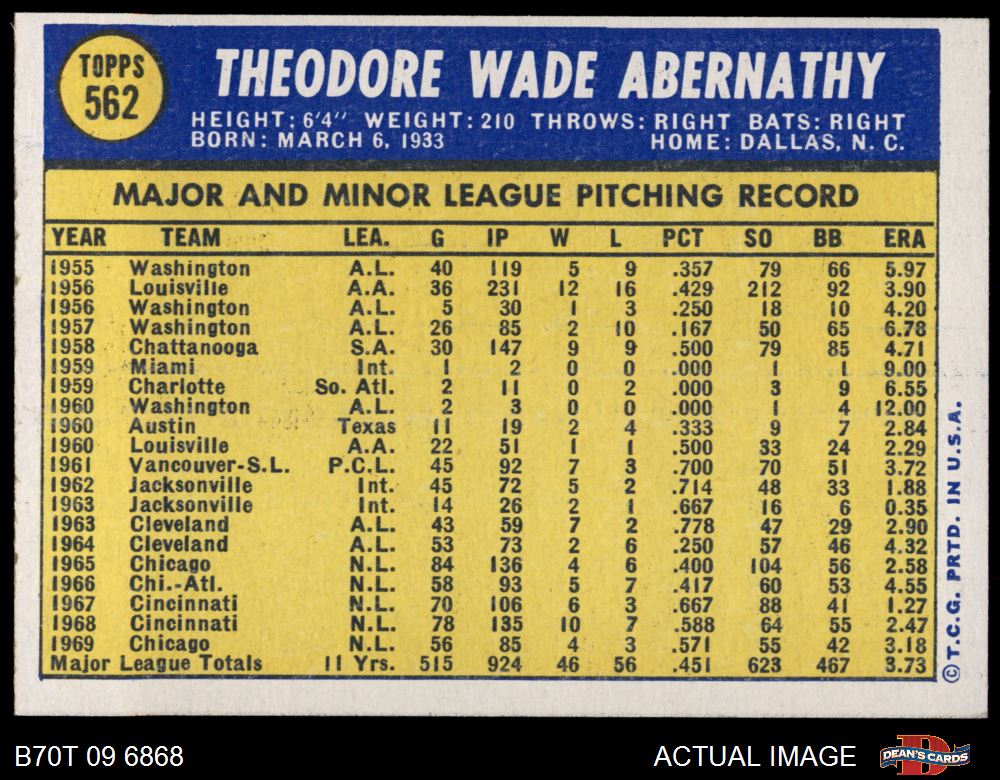 TOPPS 562

THEODORE WADE ABERNATHY

HEIGHT: 6'4" WEIGHT: 210 THROWS: RIGHT BATS: RIGHT
BORN: MARCH 6, 1933 HOME: DALLAS, N. C.

MAJOR AND MINOR LEAGUE PITCHING RECORD

| YEAR | TEAM | LEA. | G | IP | W | L | PCT | SO | BB | ERA |
|---|---|---|---|---|---|---|---|---|---|---|
| 1955 | Washington | A.L. | 40 | 119 | 5 | 9 | .357 | 79 | 66 | 5.97 |
| 1956 | Louisville | A.A. | 36 | 231 | 12 | 16 | .429 | 212 | 92 | 3.90 |
| 1956 | Washington | A.L. | 5 | 30 | 1 | 3 | .250 | 18 | 10 | 4.20 |
| 1957 | Washington | A.L. | 26 | 85 | 2 | 10 | .167 | 50 | 65 | 6.78 |
| 1958 | Chattanooga | S.A. | 30 | 147 | 9 | 9 | .500 | 79 | 85 | 4.71 |
| 1959 | Miami | Int. | 1 | 2 | 0 | 0 | .000 | 1 | 1 | 9.00 |
| 1959 | Charlotte | So. Atl. | 2 | 11 | 0 | 2 | .000 | 3 | 9 | 6.55 |
| 1960 | Washington | A.L. | 2 | 3 | 0 | 0 | .000 | 1 | 4 | 12.00 |
| 1960 | Austin | Texas | 11 | 19 | 2 | 4 | .333 | 9 | 7 | 2.84 |
| 1960 | Louisville | A.A. | 22 | 51 | 1 | 1 | .500 | 33 | 24 | 2.29 |
| 1961 | Vancouver-S.L. | P.C.L. | 45 | 92 | 7 | 3 | .700 | 70 | 51 | 3.72 |
| 1962 | Jacksonville | Int. | 45 | 72 | 5 | 2 | .714 | 48 | 33 | 1.88 |
| 1963 | Jacksonville | Int. | 14 | 26 | 2 | 1 | .667 | 16 | 6 | 0.35 |
| 1963 | Cleveland | A.L. | 43 | 59 | 7 | 2 | .778 | 47 | 29 | 2.90 |
| 1964 | Cleveland | A.L. | 53 | 73 | 2 | 6 | .250 | 57 | 46 | 4.32 |
| 1965 | Chicago | N.L. | 84 | 136 | 4 | 6 | .400 | 104 | 56 | 2.58 |
| 1966 | Chi.-Atl. | N.L. | 58 | 93 | 5 | 7 | .417 | 60 | 53 | 4.55 |
| 1967 | Cincinnati | N.L. | 70 | 106 | 6 | 3 | .667 | 88 | 41 | 1.27 |
| 1968 | Cincinnati | N.L. | 78 | 135 | 10 | 7 | .588 | 64 | 55 | 2.47 |
| 1969 | Chicago | N.L. | 56 | 85 | 4 | 3 | .571 | 55 | 42 | 3.18 |
| Major League Totals | | 11 Yrs. | 515 | 924 | 46 | 56 | .451 | 623 | 467 | 3.73 |

© T.C.G. PRTD. IN U.S.A.

B70T 09 6868 ACTUAL IMAGE DEAN'S CARDS